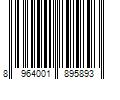 8 964001 895893